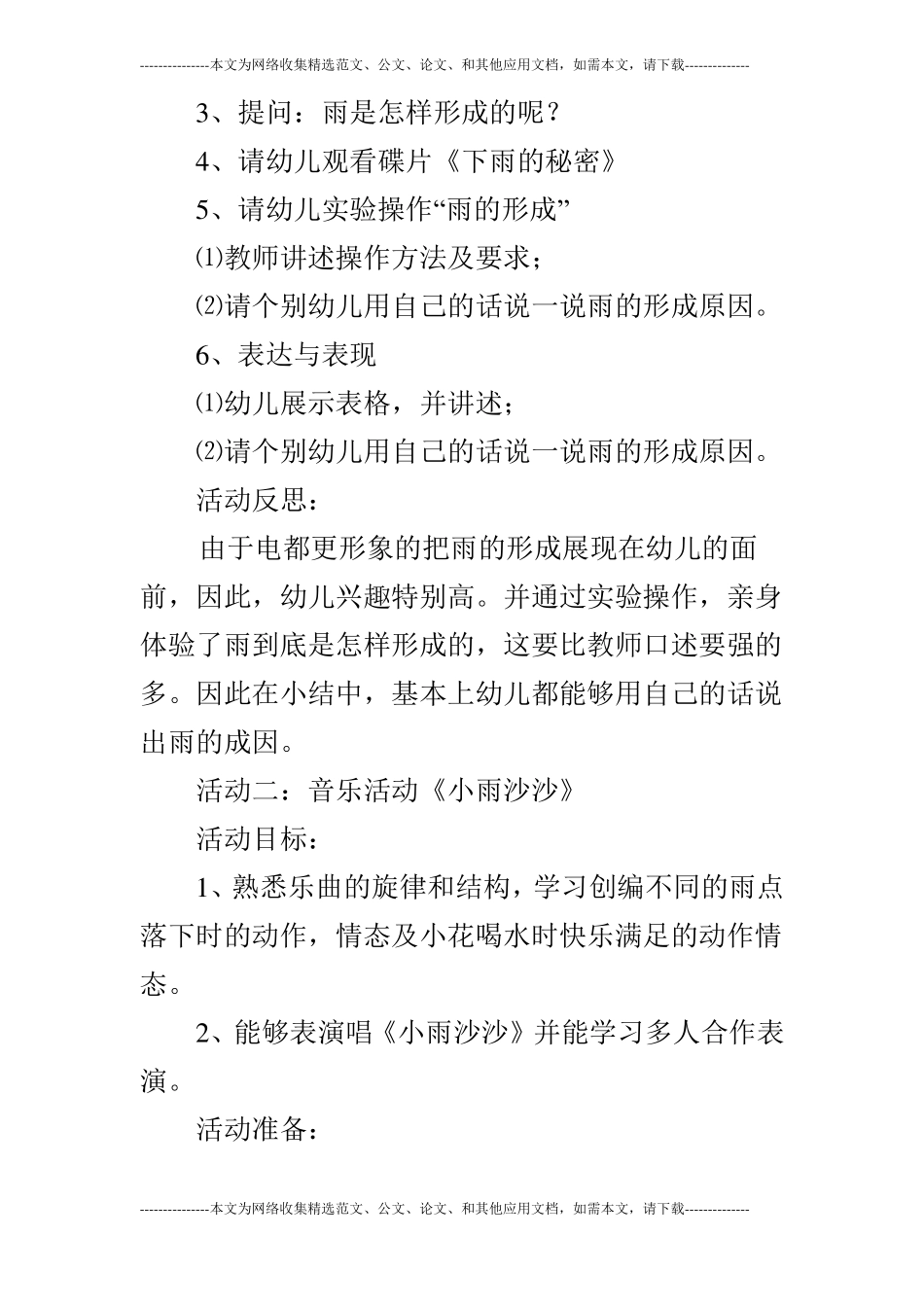 ---------------本文为网络收集精选范文、公文、论文、和其他应用文档，如需本文，请下载--------------

3、提问：雨是怎样形成的呢？

4、请幼儿观看碟片《下雨的秘密》

5、请幼儿实验操作“雨的形成”

⑴教师讲述操作方法及要求；

⑵请个别幼儿用自己的话说一说雨的形成原因。

6、表达与表现

⑴幼儿展示表格，并讲述；

⑵请个别幼儿用自己的话说一说雨的形成原因。

活动反思：

由于电都更形象的把雨的形成展现在幼儿的面前，因此，幼儿兴趣特别高。并通过实验操作，亲身体验了雨到底是怎样形成的，这要比教师口述要强的多。因此在小结中，基本上幼儿都能够用自己的话说出雨的成因。

活动二：音乐活动《小雨沙沙》

活动目标：

1、熟悉乐曲的旋律和结构，学习创编不同的雨点落下时的动作，情态及小花喝水时快乐满足的动作情态。

2、能够表演唱《小雨沙沙》并能学习多人合作表演。

活动准备：

---------------本文为网络收集精选范文、公文、论文、和其他应用文档，如需本文，请下载--------------